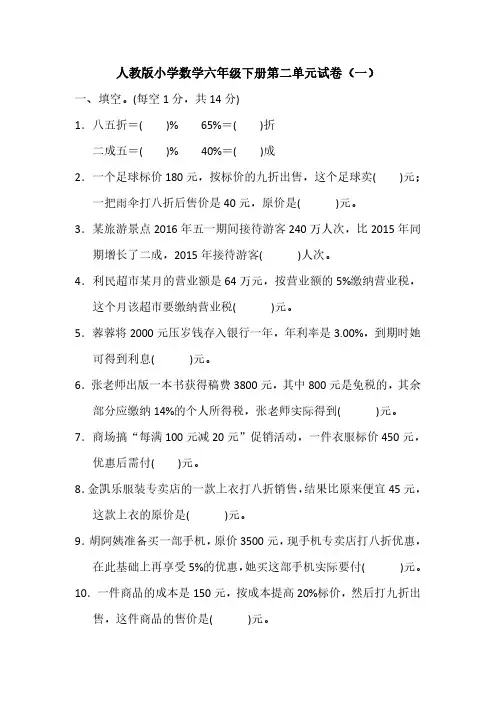 人教版小学数学六年级下册第二单元试卷（一）

一、填空。(每空 1 分，共 14 分)

1．八五折＝(　　)%　　65%＝(　　)折

二成五＝(　　)%　　40%＝(　　)成

2．一个足球标价 180 元，按标价的九折出售，这个足球卖(　　)元；一把雨伞打八折后售价是 40 元，原价是(　　　)元。

3．某旅游景点 2016 年五一期间接待游客 240 万人次，比 2015 年同期增长了二成，2015 年接待游客(　　　)人次。

4．利民超市某月的营业额是 64 万元，按营业额的 5%缴纳营业税，这个月该超市要缴纳营业税(　　　)元。

5．蓉蓉将 2000 元压岁钱存入银行一年，年利率是 3.00%，到期时她可得到利息(　　　)元。

6．张老师出版一本书获得稿费 3800 元，其中 800 元是免税的，其余部分应缴纳 14%的个人所得税，张老师实际得到(　　　)元。

7．商场搞“每满 100 元减 20 元”促销活动，一件衣服标价 450 元，优惠后需付(　　)元。

8．金凯乐服装专卖店的一款上衣打八折销售，结果比原来便宜 45 元，这款上衣的原价是(　　　)元。

9．胡阿姨准备买一部手机，原价 3500 元，现手机专卖店打八折优惠，在此基础上再享受 5%的优惠，她买这部手机实际要付(　　　)元。

10．一件商品的成本是 150 元，按成本提高 20%标价，然后打九折出售，这件商品的售价是(　　　)元。